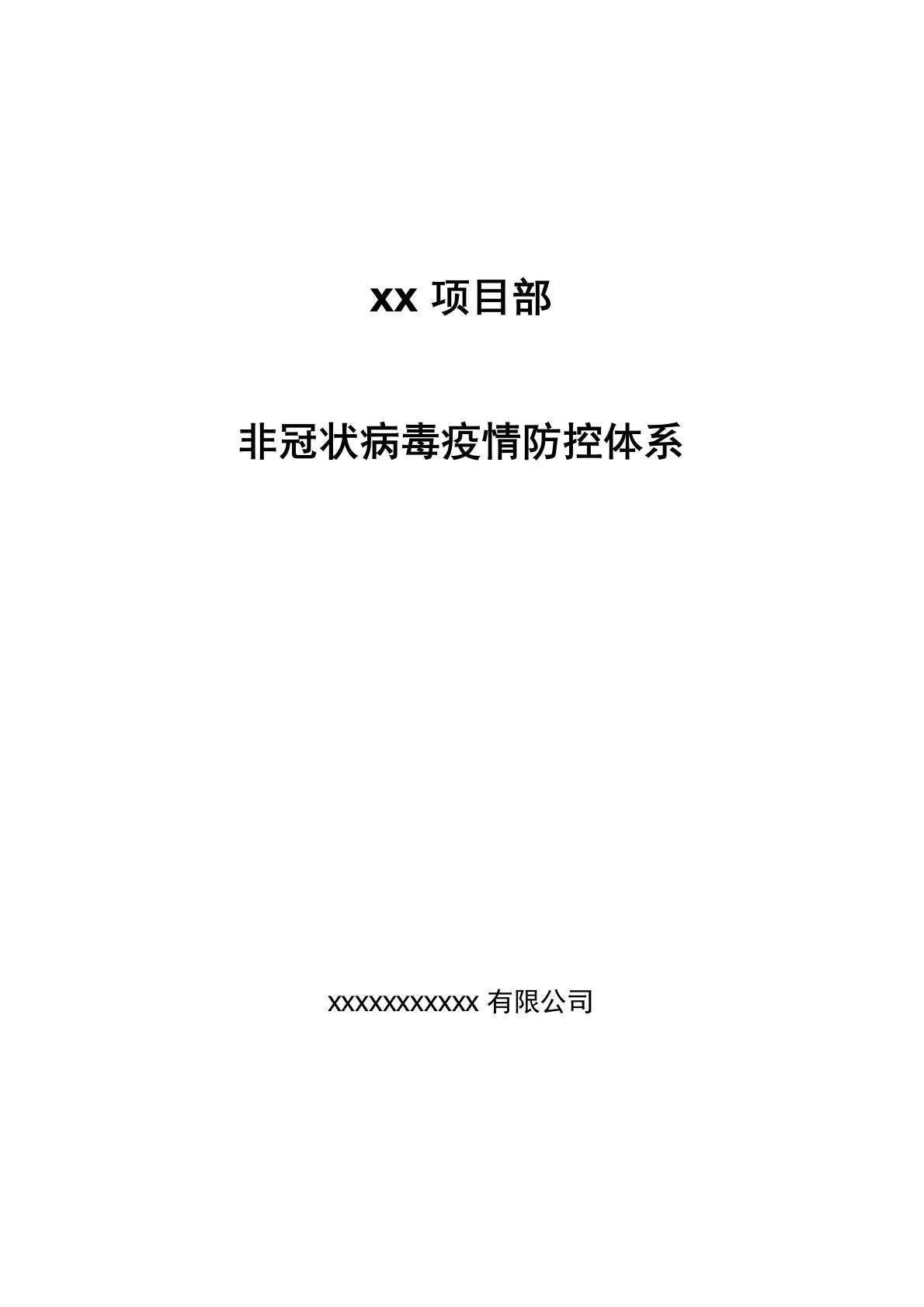 xx 项目部

非冠状病毒疫情防控体系

xxxxxxxxxxx 有限公司